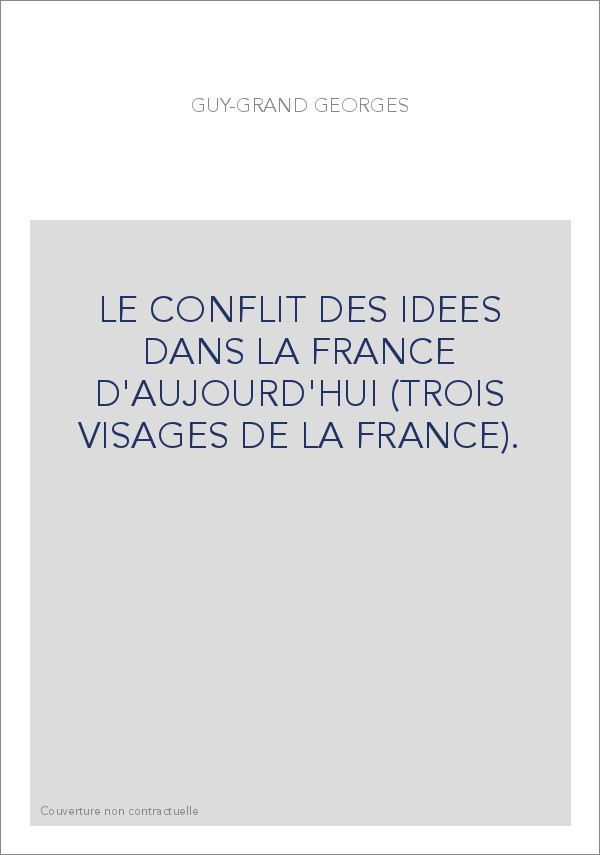 GUY-GRAND GEORGES

LE CONFLIT DES IDEES DANS LA FRANCE D'AUJOURD'HUI (TROIS VISAGES DE LA FRANCE).

Couverture non contractuelle